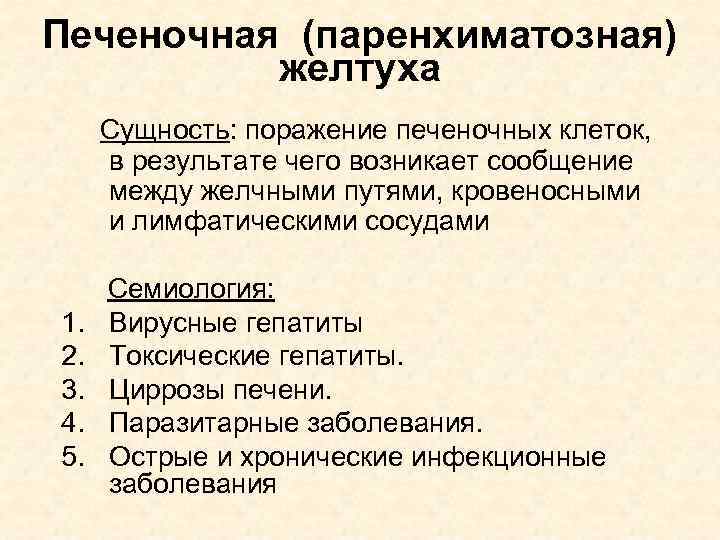 Печеночная (паренхиматозная) желтуха

Сущность: поражение печеночных клеток, в результате чего возникает сообщение между желчными путями, кровеносными и лимфатическими сосудами

Семиология:
1. Вирусные гепатиты
2. Токсические гепатиты.
3. Циррозы печени.
4. Паразитарные заболевания.
5. Острые и хронические инфекционные заболевания